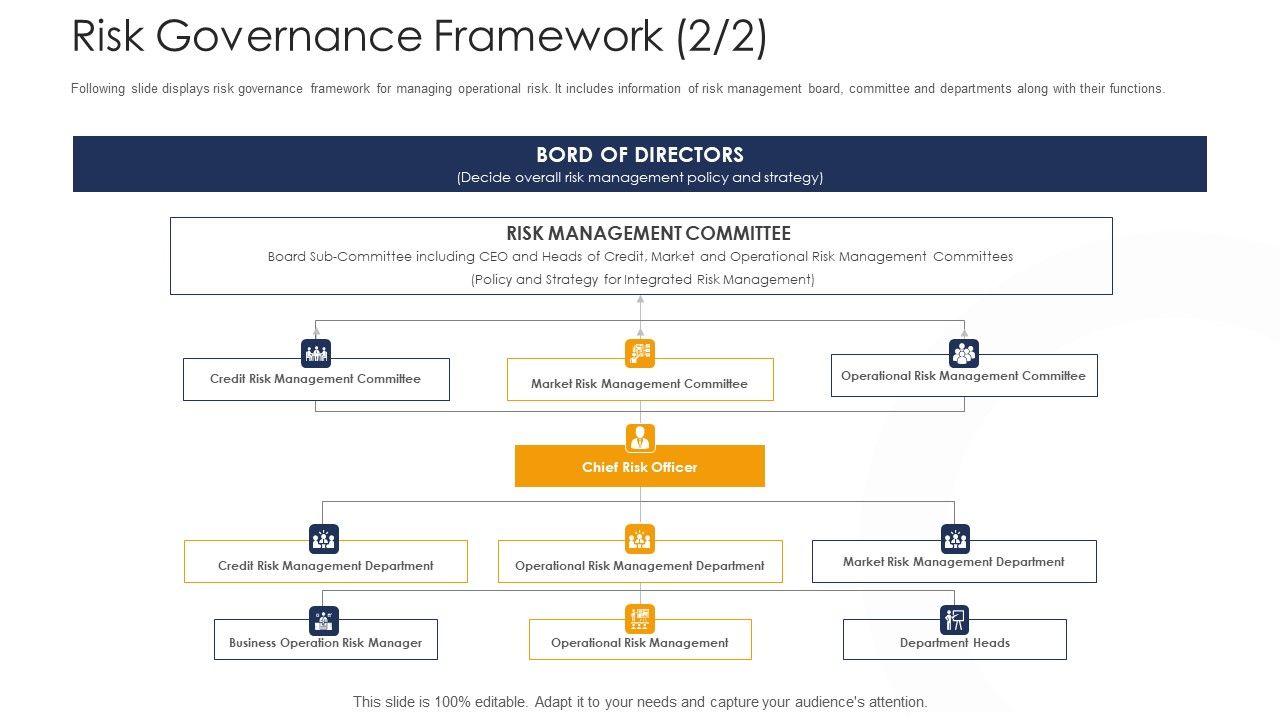 Risk Governance Framework (2/2)

Following slide displays risk governance framework for managing operational risk. It includes information of risk management board, committee and departments along with their functions.

BORD OF DIRECTORS
(Decide overall risk management policy and strategy)

RISK MANAGEMENT COMMITTEE
Board Sub-Committee including CEO and Heads of Credit, Market and Operational Risk Management Committees
(Policy and Strategy for Integrated Risk Management)

Credit Risk Management Committee

Market Risk Management Committee

Operational Risk Management Committee

Chief Risk Officer

Credit Risk Management Department

Operational Risk Management Department

Market Risk Management Department

Business Operation Risk Manager

Operational Risk Management

Department Heads

This slide is 100% editable. Adapt it to your needs and capture your audience's attention.